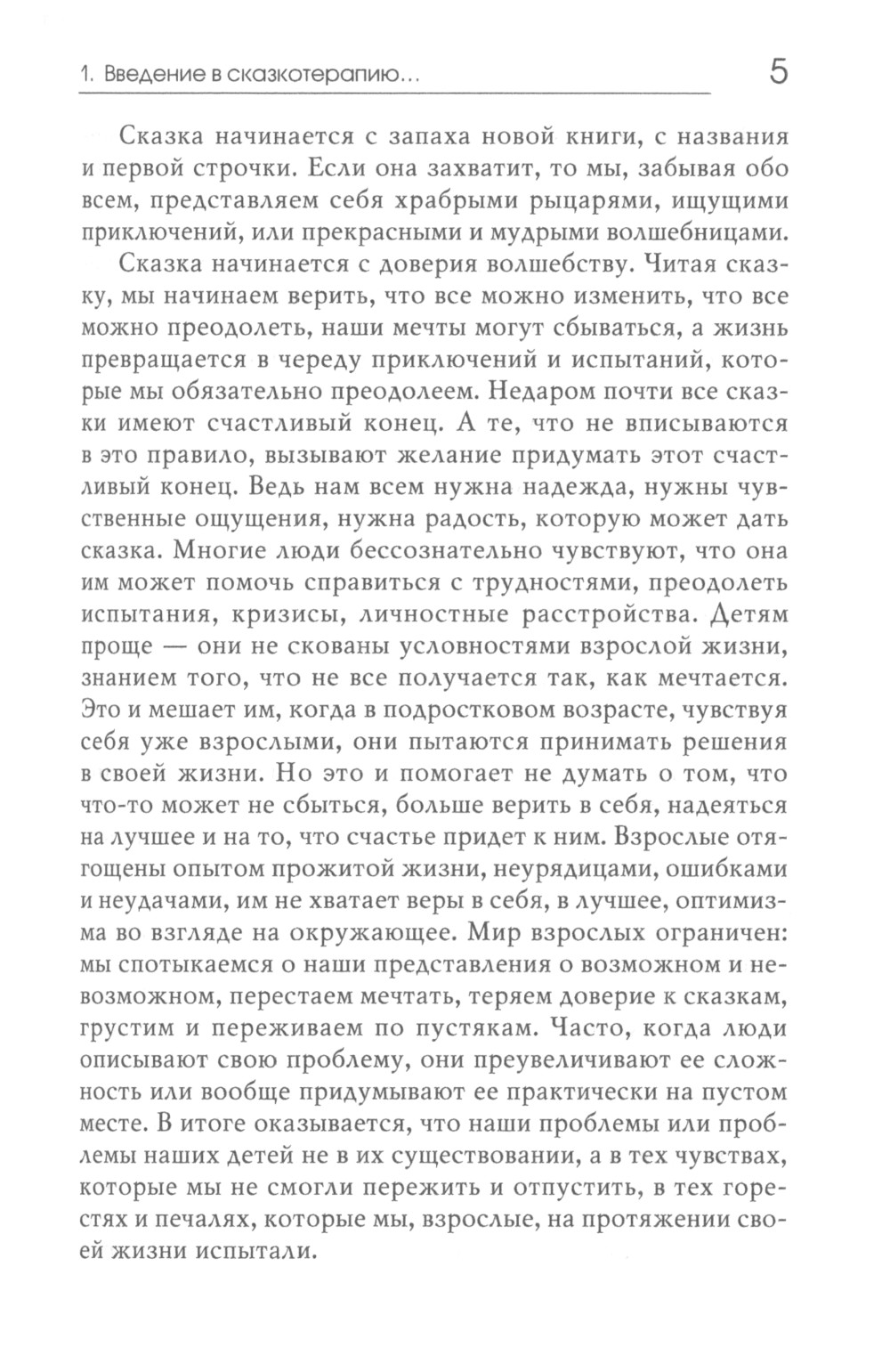 1. Введение в сказкотерапию... 5

Сказка начинается с запаха новой книги, с названия и первой строчки. Если она захватит, то мы, забывая обо всем, представляем себя храбрыми рыцарями, ищущими приключений, или прекрасными и мудрыми волшебницами.

Сказка начинается с доверия волшебству. Читая сказку, мы начинаем верить, что все можно изменить, что все можно преодолеть, наши мечты могут сбываться, а жизнь превращается в череду приключений и испытаний, которые мы обязательно преодолеем. Недаром почти все сказки имеют счастливый конец. А те, что не вписываются в это правило, вызывают желание придумать этот счастливый конец. Ведь нам всем нужна надежда, нужны чувственные ощущения, нужна радость, которую может дать сказка. Многие люди бессознательно чувствуют, что она им может помочь справиться с трудностями, преодолеть испытания, кризисы, личностные расстройства. Детям проще — они не скованы условностями взрослой жизни, знанием того, что не все получается так, как мечтается. Это и мешает им, когда в подростковом возрасте, чувствуя себя уже взрослыми, они пытаются принимать решения в своей жизни. Но это и помогает не думать о том, что что-то может не сбыться, больше верить в себя, надеяться на лучшее и на то, что счастье придет к ним. Взрослые отягощены опытом прожитой жизни, неурядицами, ошибками и неудачами, им не хватает веры в себя, в лучшее, оптимизма во взгляде на окружающее. Мир взрослых ограничен: мы спотыкаемся о наши представления о возможном и невозможном, перестаем мечтать, теряем доверие к сказкам, грустим и переживаем по пустякам. Часто, когда люди описывают свою проблему, они преувеличивают ее сложность или вообще придумывают ее практически на пустом месте. В итоге оказывается, что наши проблемы или проблемы наших детей не в их существовании, а в тех чувствах, которые мы не смогли пережить и отпустить, в тех горестях и печалях, которые мы, взрослые, на протяжении своей жизни испытали.